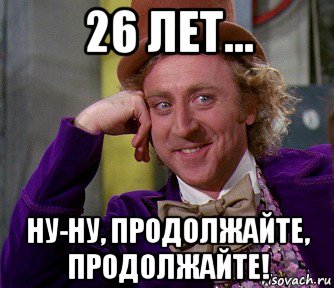 26 ЛЕТ...

НУ-НУ, ПРОДОЛЖАЙТЕ, ПРОДОЛЖАЙТЕ!

isovach.ru